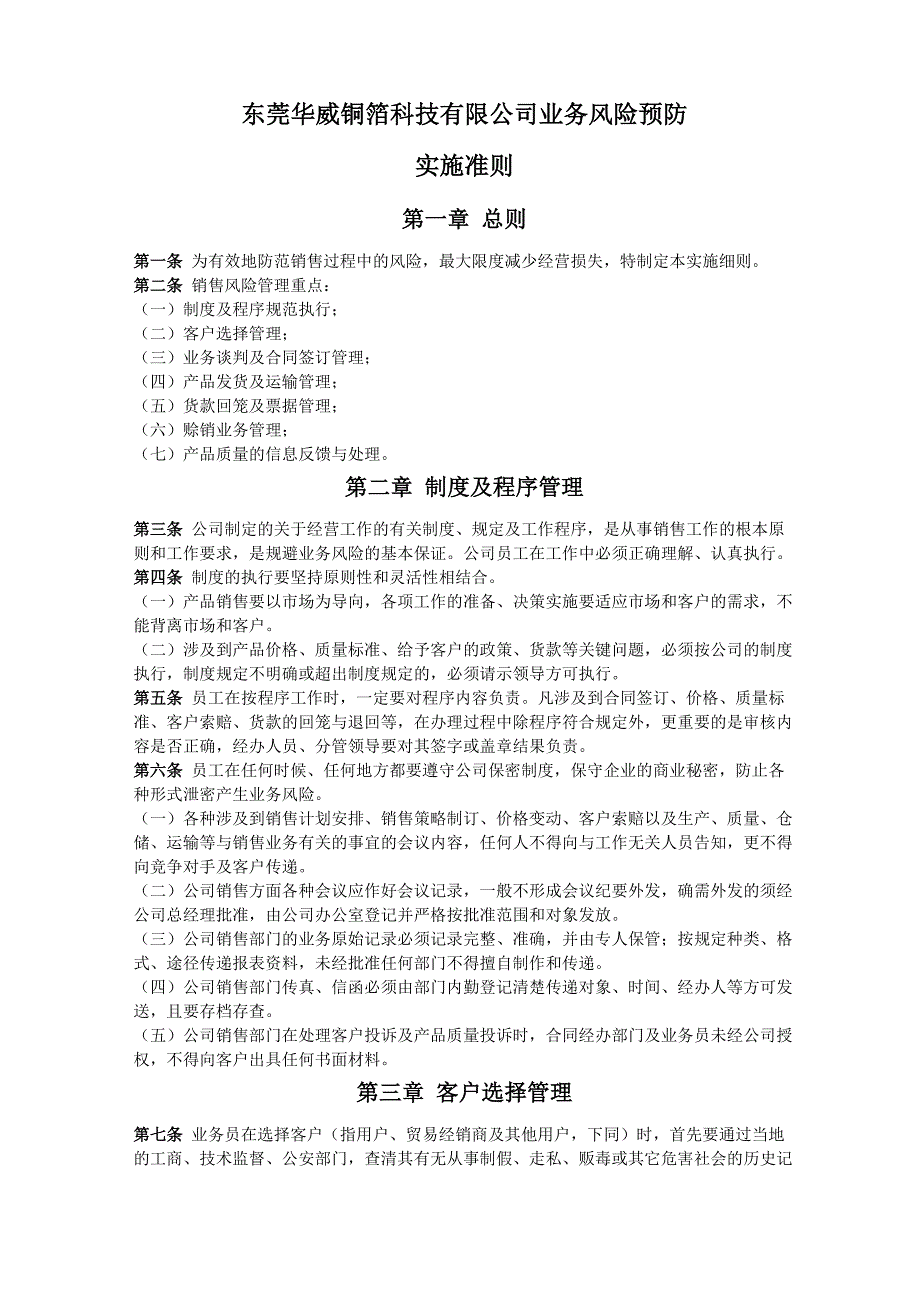 东莞华威铜箔科技有限公司业务风险预防

实施准则

第一章 总则

第一条 为有效地防范销售过程中的风险，最大限度减少经营损失，特制定本实施细则。
第二条 销售风险管理重点：
（一）制度及程序规范执行；
（二）客户选择管理；
（三）业务谈判及合同签订管理；
（四）产品发货及运输管理；
（五）货款回笼及票据管理；
（六）赊销业务管理；
（七）产品质量的信息反馈与处理。

第二章 制度及程序管理

第三条 公司制定的关于经营工作的有关制度、规定及工作程序，是从事销售工作的根本原则和工作要求，是规避业务风险的基本保证。公司员工在工作中必须正确理解、认真执行。
第四条 制度的执行要坚持原则性和灵活性相结合。
（一）产品销售要以市场为导向，各项工作的准备、决策实施要适应市场和客户的需求，不能背离市场和客户。
（二）涉及到产品价格、质量标准、给予客户的政策、货款等关键问题，必须按公司的制度执行，制度规定不明确或超出制度规定的，必须请示领导方可执行。
第五条 员工在按程序工作时，一定要对程序内容负责。凡涉及到合同签订、价格、质量标准、客户索赔、货款的回笼与退回等，在办理过程中除程序符合规定外，更重要的是审核内容是否正确，经办人员、分管领导要对其签字或盖章结果负责。
第六条 员工在任何时候、任何地方都要遵守公司保密制度，保守企业的商业秘密，防止各种形式泄密产生业务风险。
（一）各种涉及到销售计划安排、销售策略制订、价格变动、客户索赔以及生产、质量、仓储、运输等与销售业务有关的事宜的会议内容，任何人不得向与工作无关人员告知，更不得向竞争对手及客户传递。
（二）公司销售方面各种会议应作好会议记录，一般不形成会议纪要外发，确需外发的须经公司总经理批准，由公司办公室登记并严格按批准范围和对象发放。
（三）公司销售部门的业务原始记录必须记录完整、准确，并由专人保管；按规定种类、格式、途径传递报表资料，未经批准任何部门不得擅自制作和传递。
（四）公司销售部门传真、信函必须由部门内勤登记清楚传递对象、时间、经办人等方可发送，且要存档存查。
（五）公司销售部门在处理客户投诉及产品质量投诉时，合同经办部门及业务员未经公司授权，不得向客户出具任何书面材料。

第三章 客户选择管理

第七条 业务员在选择客户（指用户、贸易经销商及其他用户，下同）时，首先要通过当地的工商、技术监督、公安部门，查清其有无从事制假、走私、贩毒或其它危害社会的历史记